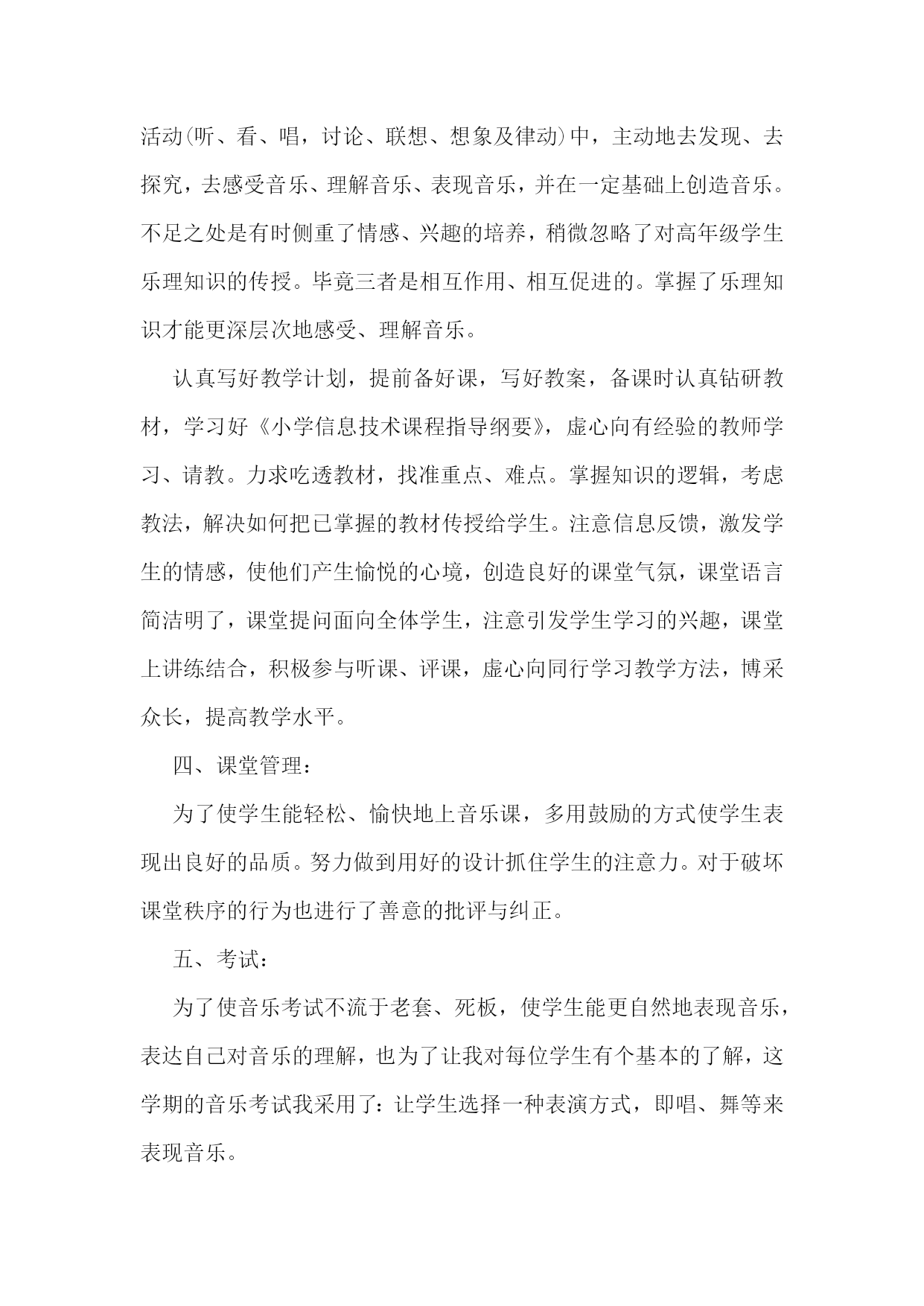 活动(听、看、唱，讨论、联想、想象及律动)中，主动地去发现、去探究，去感受音乐、理解音乐、表现音乐，并在一定基础上创造音乐。不足之处是有时侧重了情感、兴趣的培养，稍微忽略了对高年级学生乐理知识的传授。毕竟三者是相互作用、相互促进的。掌握了乐理知识才能更深层次地感受、理解音乐。

认真写好教学计划，提前备好课，写好教案，备课时认真钻研教材，学习好《小学信息技术课程指导纲要》，虚心向有经验的教师学习、请教。力求吃透教材，找准重点、难点。掌握知识的逻辑，考虑教法，解决如何把已掌握的教材传授给学生。注意信息反馈，激发学生的情感，使他们产生愉悦的心境，创造良好的课堂气氛，课堂语言简洁明了，课堂提问面向全体学生，注意引发学生学习的兴趣，课堂上讲练结合，积极参与听课、评课，虚心向同行学习教学方法，博采众长，提高教学水平。

四、课堂管理：

为了使学生能轻松、愉快地上音乐课，多用鼓励的方式使学生表现出良好的品质。努力做到用好的设计抓住学生的注意力。对于破坏课堂秩序的行为也进行了善意的批评与纠正。

五、考试：

为了使音乐考试不流于老套、死板，使学生能更自然地表现音乐，表达自己对音乐的理解，也为了让我对每位学生有个基本的了解，这学期的音乐考试我采用了：让学生选择一种表演方式，即唱、舞等来表现音乐。